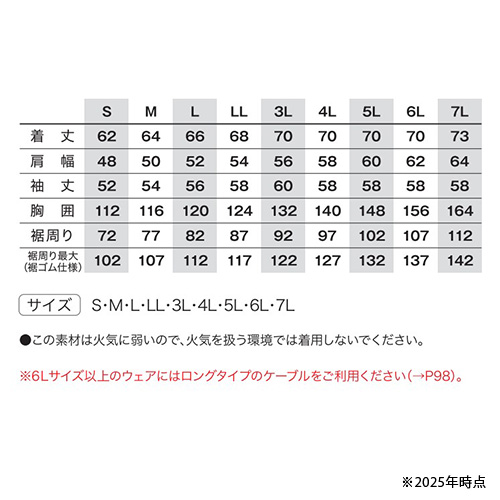 |  | S | M | L | LL | 3L | 4L | 5L | 6L | 7L |
|---|---|---|---|---|---|---|---|---|---|
| 着丈 | 62 | 64 | 66 | 68 | 70 | 70 | 70 | 70 | 73 |
| 肩幅 | 48 | 50 | 52 | 54 | 56 | 58 | 60 | 62 | 64 |
| 袖丈 | 52 | 54 | 56 | 58 | 60 | 58 | 58 | 58 | 58 |
| 胸囲 | 112 | 116 | 120 | 124 | 132 | 140 | 148 | 156 | 164 |
| 裾周り | 72 | 77 | 82 | 87 | 92 | 97 | 102 | 107 | 112 |
| 裾周り最大(裾ゴム仕様) | 102 | 107 | 112 | 117 | 122 | 127 | 132 | 137 | 142 |

サイズ S・M・L・LL・3L・4L・5L・6L・7L

●この素材は火気に弱いので、火気を扱う環境では着用しないでください。

※6Lサイズ以上のウェアにはロングタイプのケーブルをご利用ください(→P98)。

※2025年時点